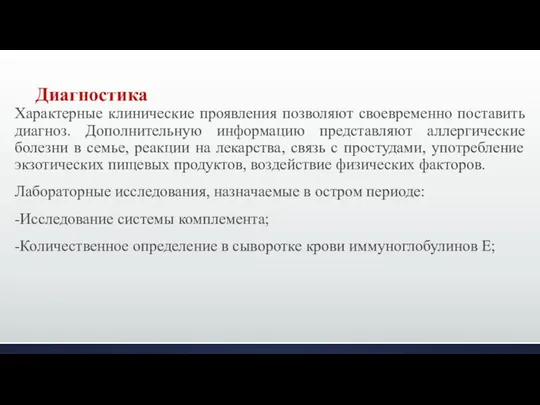 Диагностика

Характерные клинические проявления позволяют своевременно поставить диагноз. Дополнительную информацию представляют аллергические болезни в семье, реакции на лекарства, связь с простудами, употребление экзотических пищевых продуктов, воздействие физических факторов.

Лабораторные исследования, назначаемые в остром периоде:

-Исследование системы комплемента;

-Количественное определение в сыворотке крови иммуноглобулинов Е;